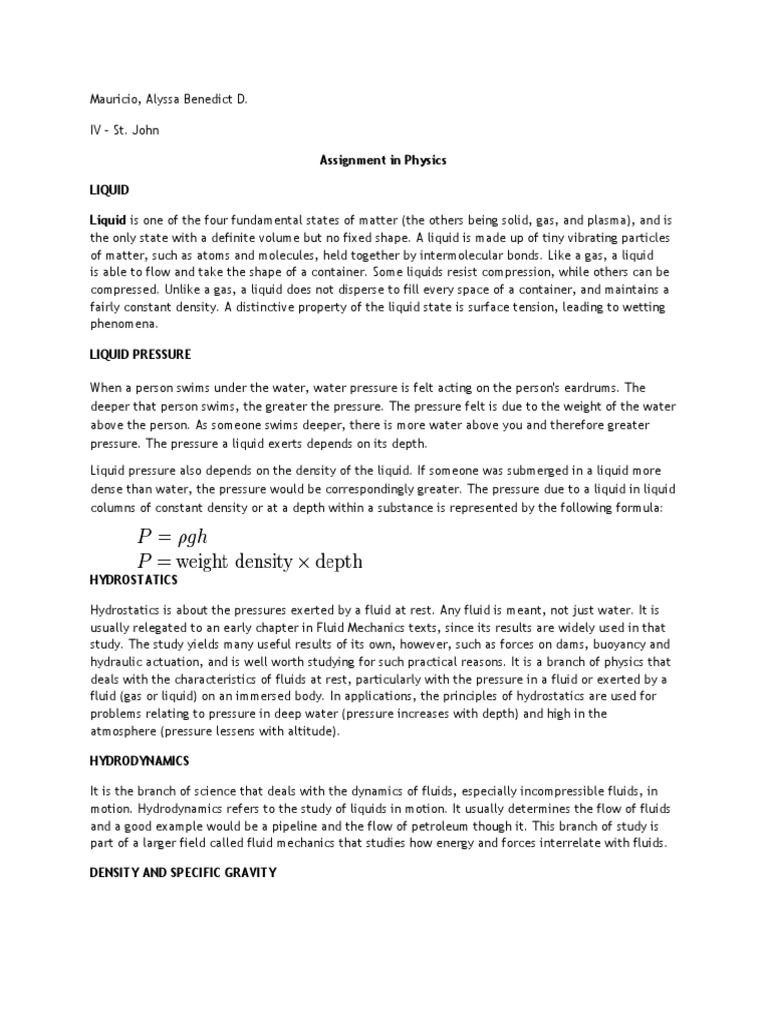 Mauricio, Alyssa Benedict D.

IV - St. John

Assignment in Physics

LIQUID

Liquid is one of the four fundamental states of matter (the others being solid, gas, and plasma), and is the only state with a definite volume but no fixed shape. A liquid is made up of tiny vibrating particles of matter, such as atoms and molecules, held together by intermolecular bonds. Like a gas, a liquid is able to flow and take the shape of a container. Some liquids resist compression, while others can be compressed. Unlike a gas, a liquid does not disperse to fill every space of a container, and maintains a fairly constant density. A distinctive property of the liquid state is surface tension, leading to wetting phenomena.

LIQUID PRESSURE

When a person swims under the water, water pressure is felt acting on the person's eardrums. The deeper that person swims, the greater the pressure. The pressure felt is due to the weight of the water above the person. As someone swims deeper, there is more water above you and therefore greater pressure. The pressure a liquid exerts depends on its depth.

Liquid pressure also depends on the density of the liquid. If someone was submerged in a liquid more dense than water, the pressure would be correspondingly greater. The pressure due to a liquid in liquid columns of constant density or at a depth within a substance is represented by the following formula:

$P = \rho g h$
$P = \text{weight density} \times \text{depth}$

HYDROSTATICS

Hydrostatics is about the pressures exerted by a fluid at rest. Any fluid is meant, not just water. It is usually relegated to an early chapter in Fluid Mechanics texts, since its results are widely used in that study. The study yields many useful results of its own, however, such as forces on dams, buoyancy and hydraulic actuation, and is well worth studying for such practical reasons. It is a branch of physics that deals with the characteristics of fluids at rest, particularly with the pressure in a fluid or exerted by a fluid (gas or liquid) on an immersed body. In applications, the principles of hydrostatics are used for problems relating to pressure in deep water (pressure increases with depth) and high in the atmosphere (pressure lessens with altitude).

HYDRODYNAMICS

It is the branch of science that deals with the dynamics of fluids, especially incompressible fluids, in motion. Hydrodynamics refers to the study of liquids in motion. It usually determines the flow of fluids and a good example would be a pipeline and the flow of petroleum though it. This branch of study is part of a larger field called fluid mechanics that studies how energy and forces interrelate with fluids.

DENSITY AND SPECIFIC GRAVITY